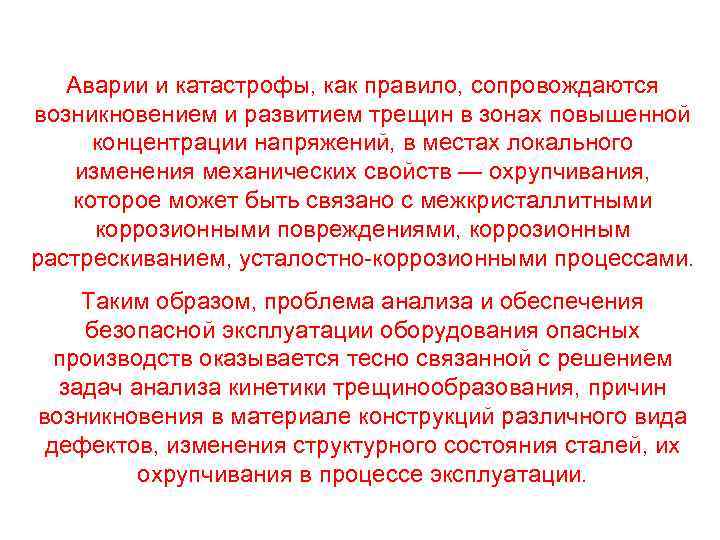 Аварии и катастрофы, как правило, сопровождаются возникновением и развитием трещин в зонах повышенной концентрации напряжений, в местах локального изменения механических свойств — охрупчивания, которое может быть связано с межкристаллитными коррозионными повреждениями, коррозионным растрескиванием, усталостно-коррозионными процессами.

Таким образом, проблема анализа и обеспечения безопасной эксплуатации оборудования опасных производств оказывается тесно связанной с решением задач анализа кинетики трещинообразования, причин возникновения в материале конструкций различного вида дефектов, изменения структурного состояния сталей, их охрупчивания в процессе эксплуатации.